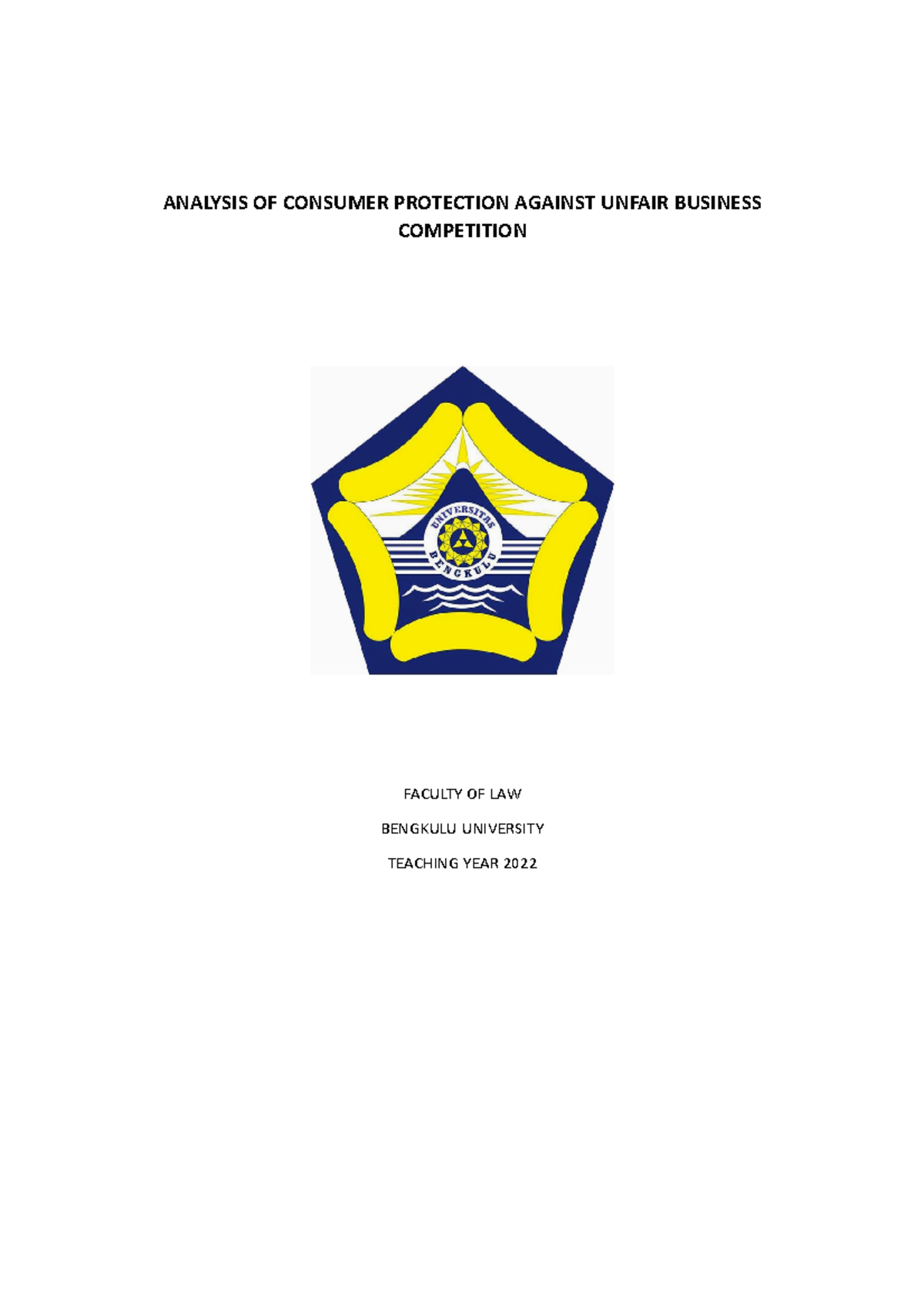 ANALYSIS OF CONSUMER PROTECTION AGAINST UNFAIR BUSINESS COMPETITION

UNIVERSITAS
BENGKULU

FACULTY OF LAW

BENGKULU UNIVERSITY

TEACHING YEAR 2022